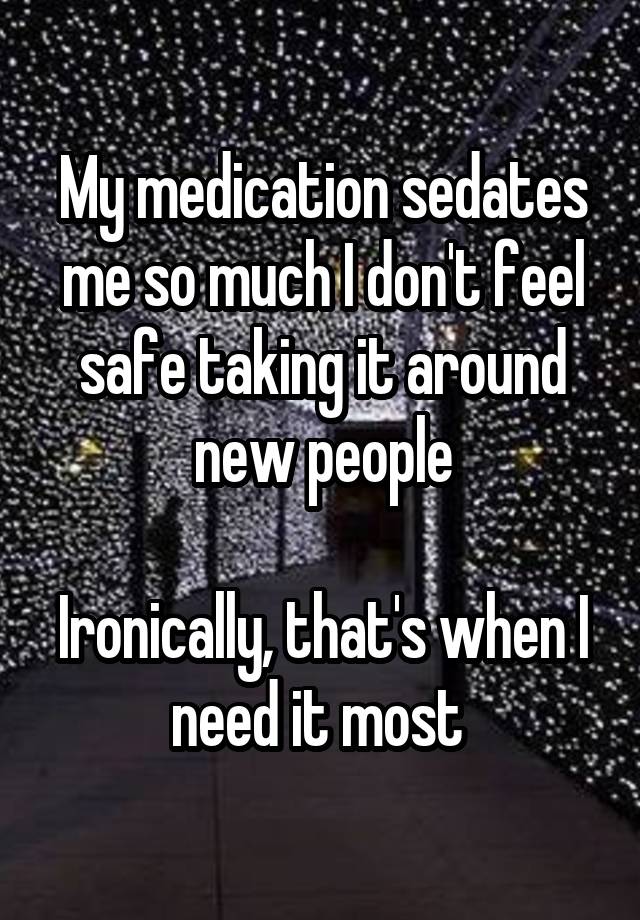 My medication sedates me so much I don't feel safe taking it around new people

Ironically, that's when I need it most